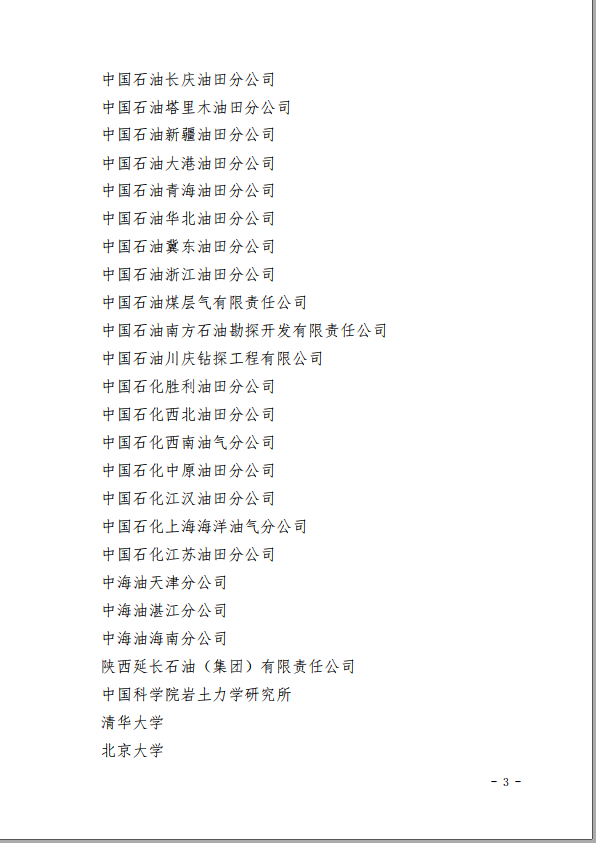 中国石油长庆油田分公司
中国石油塔里木油田分公司
中国石油新疆油田分公司
中国石油大港油田分公司
中国石油青海油田分公司
中国石油华北油田分公司
中国石油冀东油田分公司
中国石油浙江油田分公司
中国石油煤层气有限责任公司
中国石油南方石油勘探开发有限责任公司
中国石油川庆钻探工程有限公司
中国石化胜利油田分公司
中国石化西北油田分公司
中国石化西南油气分公司
中国石化中原油田分公司
中国石化江汉油田分公司
中国石化上海海洋油气分公司
中国石化江苏油田分公司
中海油天津分公司
中海油湛江分公司
中海油海南分公司
陕西延长石油（集团）有限责任公司
中国科学院岩土力学研究所
清华大学
北京大学

- 3 -